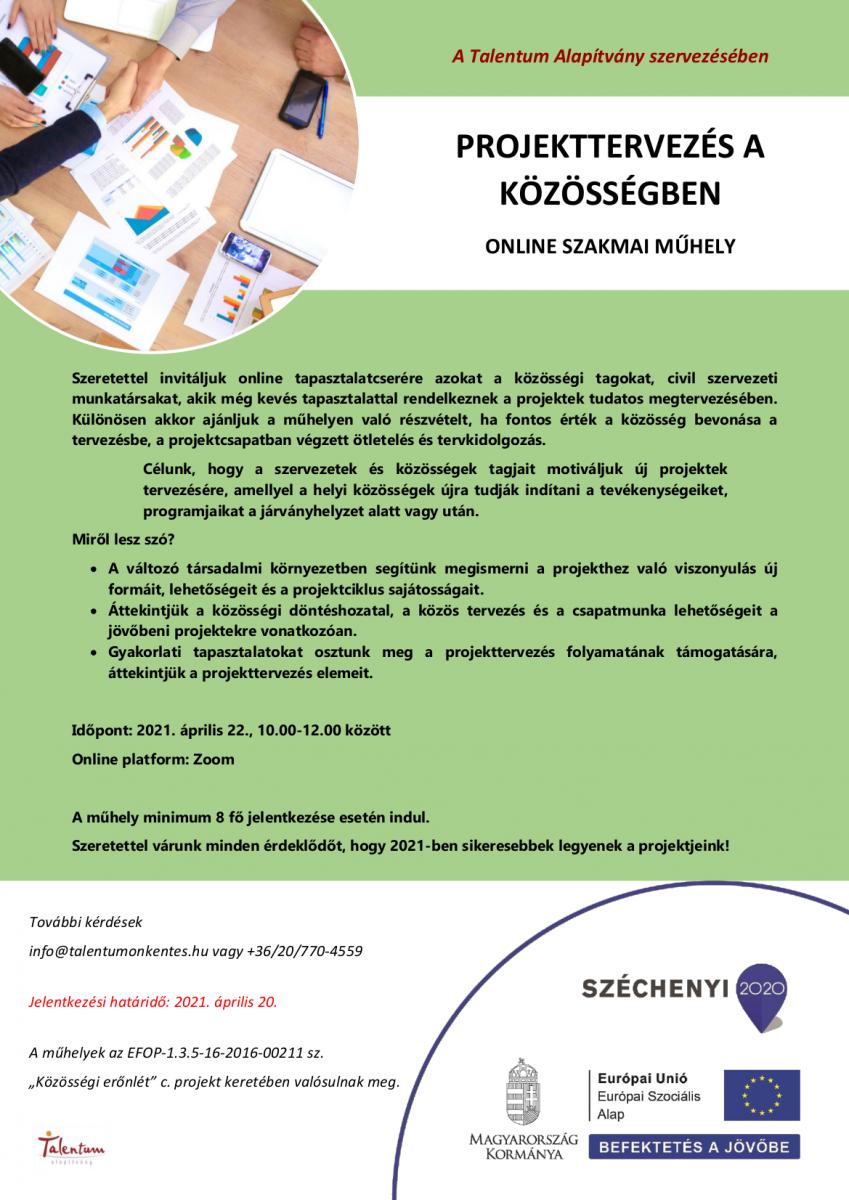 A Talentum Alapítvány szervezésében

PROJEKTTERVEZÉS A KÖZÖSSÉGBEN

ONLINE SZAKMAI MŰHELY

Szeretettel invitáljuk online tapasztalatcserére azokat a közösségi tagokat, civil szervezeti munkatársakat, akik még kevés tapasztalattal rendelkeznek a projektek tudatos megtervezésében. Különösen akkor ajánljuk a műhelyen való részvételt, ha fontos érték a közösség bevonása a tervezésbe, a projektcsapatban végzett ötletelés és tervkidolgozás.

Célunk, hogy a szervezetek és közösségek tagjait motiváljuk új projektek tervezésére, amellyel a helyi közösségek újra tudják indítani a tevékenységeiket, programjaikat a járványhelyzet alatt vagy után.

Miről lesz szó?

• A változó társadalmi környezetben segítünk megismerni a projekthez való viszonyulás új formáit, lehetőségeit és a projektciklus sajátosságait.
• Áttekintjük a közösségi döntéshozatal, a közös tervezés és a csapatmunka lehetőségeit a jövőbeni projektekre vonatkozóan.
• Gyakorlati tapasztalatokat osztunk meg a projekttervezés folyamatának támogatására, áttekintjük a projekttervezés elemeit.

Időpont: 2021. április 22., 10.00-12.00 között

Online platform: Zoom

A műhely minimum 8 fő jelentkezése esetén indul.

Szeretettel várunk minden érdeklődőt, hogy 2021-ben sikeresebbek legyenek a projektjeink!

További kérdések

info@talentumonkentes.hu vagy +36/20/770-4559

Jelentkezési határidő: 2021. április 20.

A műhelyek az EFOP-1.3.5-16-2016-00211 sz.

„Közösségi erőnlét" c. projekt keretében valósulnak meg.

Talentum alapítvány

SZÉCHENYI 2020

MAGYARORSZÁG KORMÁNYA

Európai Unió
Európai Szociális Alap

BEFEKTETÉS A JÖVŐBE